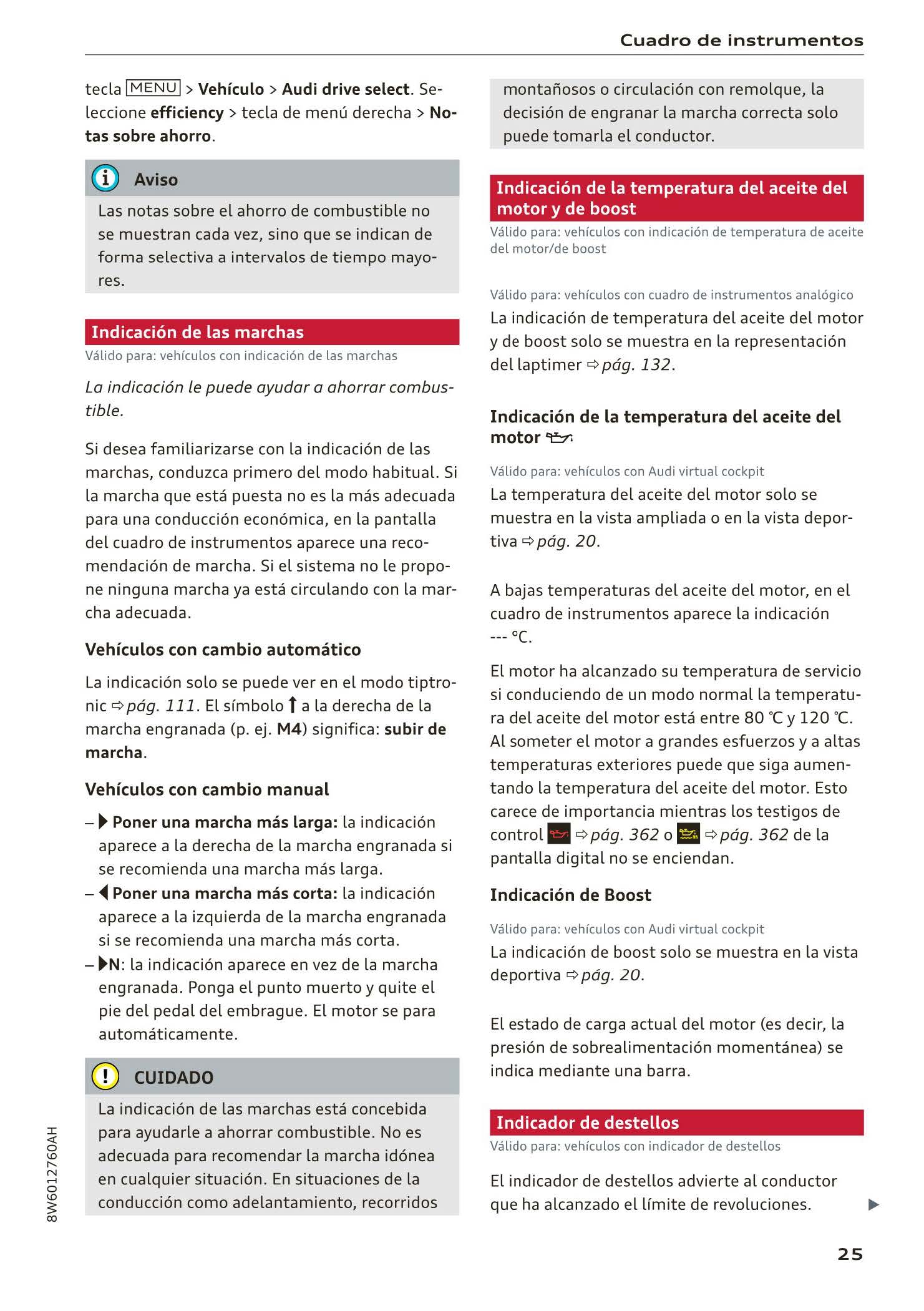 Cuadro de instrumentos

tecla MENU > Vehículo > Audi drive select. Seleccione efficiency > tecla de menú derecha > Notas sobre ahorro.

Aviso

Las notas sobre el ahorro de combustible no se muestran cada vez, sino que se indican de forma selectiva a intervalos de tiempo mayores.

Indicación de las marchas

Válido para: vehículos con indicación de las marchas

La indicación le puede ayudar a ahorrar combustible.

Si desea familiarizarse con la indicación de las marchas, conduzca primero del modo habitual. Si la marcha que está puesta no es la más adecuada para una conducción económica, en la pantalla del cuadro de instrumentos aparece una recomendación de marcha. Si el sistema no le propone ninguna marcha ya está circulando con la marcha adecuada.

Vehículos con cambio automático

La indicación solo se puede ver en el modo tiptronic ⇨ pág. 111. El símbolo ↑ a la derecha de la marcha engranada (p. ej. M4) significa: subir de marcha.

Vehículos con cambio manual

– ▶ Poner una marcha más larga: la indicación aparece a la derecha de la marcha engranada si se recomienda una marcha más larga.
– ◀ Poner una marcha más corta: la indicación aparece a la izquierda de la marcha engranada si se recomienda una marcha más corta.
– ▶N: la indicación aparece en vez de la marcha engranada. Ponga el punto muerto y quite el pie del pedal del embrague. El motor se para automáticamente.

CUIDADO

La indicación de las marchas está concebida para ayudarle a ahorrar combustible. No es adecuada para recomendar la marcha idónea en cualquier situación. En situaciones de la conducción como adelantamiento, recorridos montañosos o circulación con remolque, la decisión de engranar la marcha correcta solo puede tomarla el conductor.

Indicación de la temperatura del aceite del motor y de boost

Válido para: vehículos con indicación de temperatura de aceite del motor/de boost

Válido para: vehículos con cuadro de instrumentos analógico

La indicación de temperatura del aceite del motor y de boost solo se muestra en la representación del laptimer ⇨ pág. 132.

Indicación de la temperatura del aceite del motor

Válido para: vehículos con Audi virtual cockpit

La temperatura del aceite del motor solo se muestra en la vista ampliada o en la vista deportiva ⇨ pág. 20.

A bajas temperaturas del aceite del motor, en el cuadro de instrumentos aparece la indicación --- °C.

El motor ha alcanzado su temperatura de servicio si conduciendo de un modo normal la temperatura del aceite del motor está entre 80 °C y 120 °C. Al someter el motor a grandes esfuerzos y a altas temperaturas exteriores puede que siga aumentando la temperatura del aceite del motor. Esto carece de importancia mientras los testigos de control ⇨ pág. 362 o ⇨ pág. 362 de la pantalla digital no se enciendan.

Indicación de Boost

Válido para: vehículos con Audi virtual cockpit

La indicación de boost solo se muestra en la vista deportiva ⇨ pág. 20.

El estado de carga actual del motor (es decir, la presión de sobrealimentación momentánea) se indica mediante una barra.

Indicador de destellos

Válido para: vehículos con indicador de destellos

El indicador de destellos advierte al conductor que ha alcanzado el límite de revoluciones. ▶

8W6012760AH

25